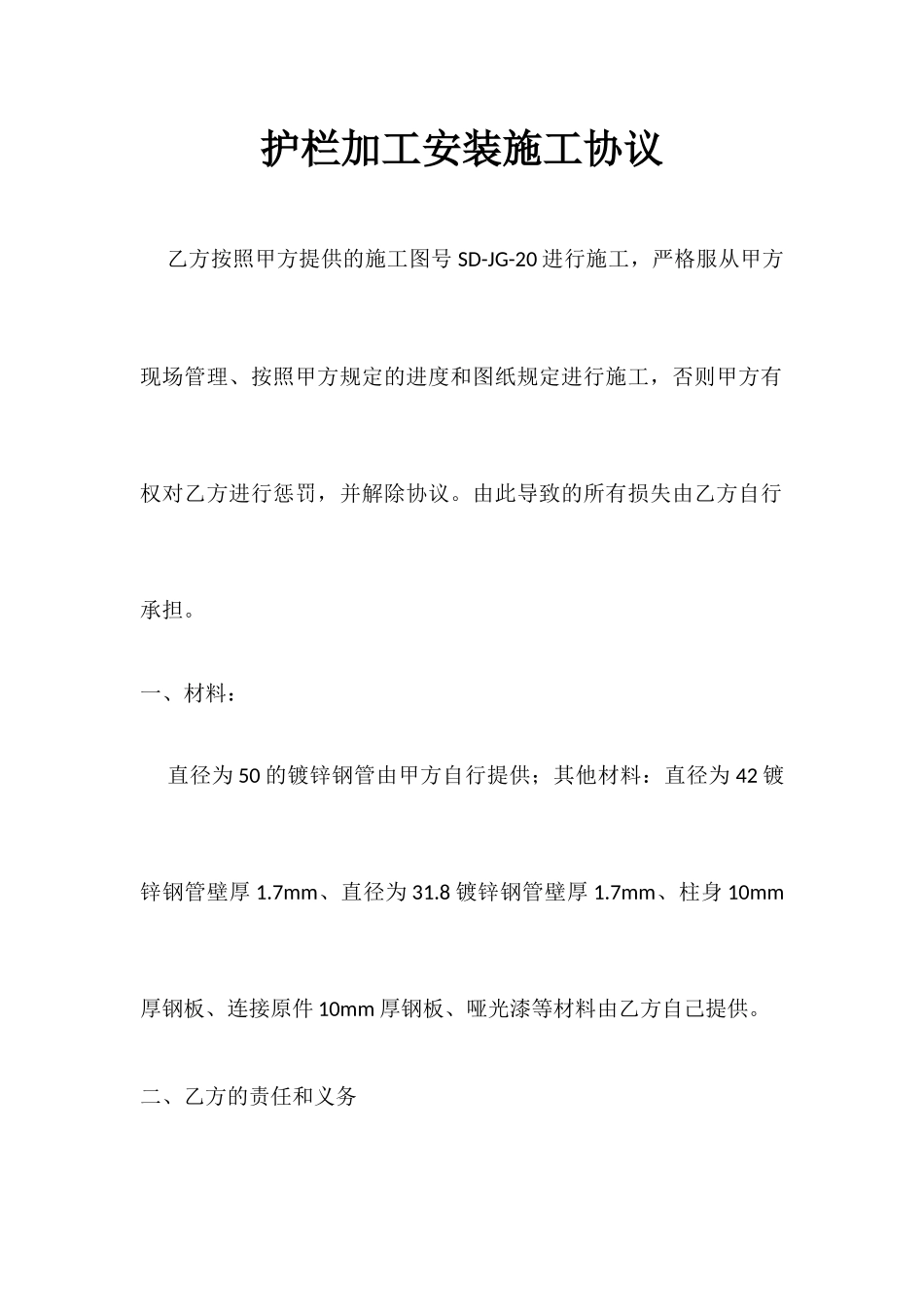 护栏加工安装施工协议

乙方按照甲方提供的施工图号 SD-JG-20 进行施工，严格服从甲方现场管理、按照甲方规定的进度和图纸规定进行施工，否则甲方有权对乙方进行惩罚，并解除协议。由此导致的所有损失由乙方自行承担。

一、材料：

直径为 50 的镀锌钢管由甲方自行提供；其他材料：直径为 42 镀锌钢管壁厚 1.7mm、直径为 31.8 镀锌钢管壁厚 1.7mm、柱身 10mm 厚钢板、连接原件 10mm 厚钢板、哑光漆等材料由乙方自己提供。

二、乙方的责任和义务